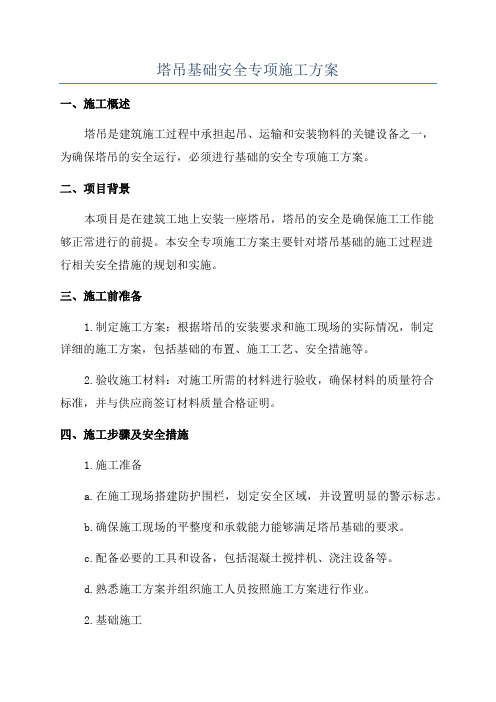 塔吊基础安全专项施工方案

一、施工概述

塔吊是建筑施工过程中承担起吊、运输和安装物料的关键设备之一，为确保塔吊的安全运行，必须进行基础的安全专项施工方案。

二、项目背景

本项目是在建筑工地上安装一座塔吊，塔吊的安全是确保施工工作能够正常进行的前提。本安全专项施工方案主要针对塔吊基础的施工过程进行相关安全措施的规划和实施。

三、施工前准备

1.制定施工方案：根据塔吊的安装要求和施工现场的实际情况，制定详细的施工方案，包括基础的布置、施工工艺、安全措施等。

2.验收施工材料：对施工所需的材料进行验收，确保材料的质量符合标准，并与供应商签订材料质量合格证明。

四、施工步骤及安全措施

1.施工准备

a.在施工现场搭建防护围栏，划定安全区域，并设置明显的警示标志。

b.确保施工现场的平整度和承载能力能够满足塔吊基础的要求。

c.配备必要的工具和设备，包括混凝土搅拌机、浇注设备等。

d.熟悉施工方案并组织施工人员按照施工方案进行作业。

2.基础施工